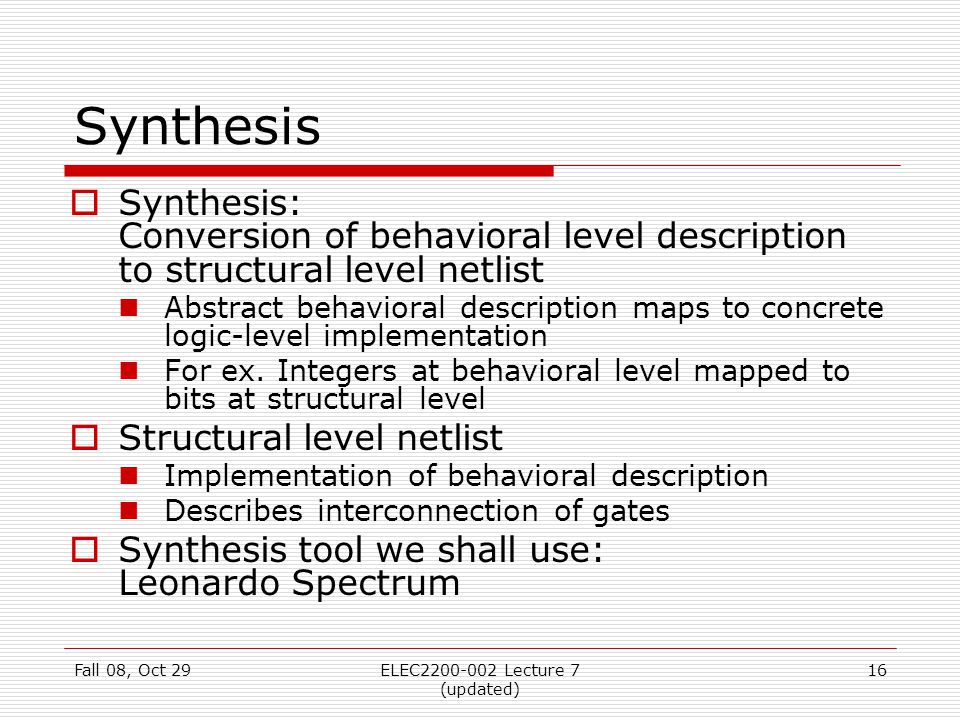 Synthesis

Synthesis:
Conversion of behavioral level description to structural level netlist

Abstract behavioral description maps to concrete logic-level implementation

For ex. Integers at behavioral level mapped to bits at structural level

Structural level netlist

Implementation of behavioral description

Describes interconnection of gates

Synthesis tool we shall use:
Leonardo Spectrum

Fall 08, Oct 29

ELEC2200-002 Lecture 7 (updated)

16